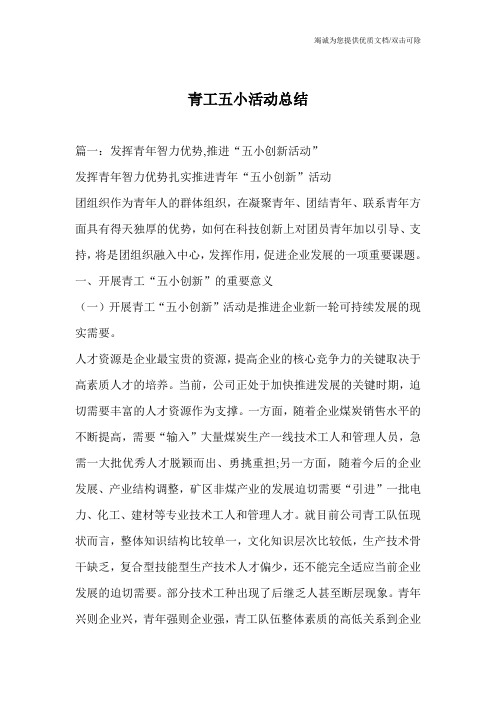 竭诚为您提供优质文档/双击可除

青工五小活动总结

篇一：发挥青年智力优势,推进“五小创新活动”

发挥青年智力优势扎实推进青年“五小创新”活动

团组织作为青年人的群体组织，在凝聚青年、团结青年、联系青年方面具有得天独厚的优势，如何在科技创新上对团员青年加以引导、支持，将是团组织融入中心，发挥作用，促进企业发展的一项重要课题。

一、开展青工“五小创新”的重要意义

（一）开展青工“五小创新”活动是推进企业新一轮可持续发展的现实需要。

人才资源是企业最宝贵的资源，提高企业的核心竞争力的关键取决于高素质人才的培养。当前，公司正处于加快推进发展的关键时期，迫切需要丰富的人才资源作为支撑。一方面，随着企业煤炭销售水平的不断提高，需要“输入”大量煤炭生产一线技术工人和管理人员，急需一大批优秀人才脱颖而出、勇挑重担;另一方面，随着今后的企业发展、产业结构调整，矿区非煤产业的发展迫切需要“引进”一批电力、化工、建材等专业技术工人和管理人才。就目前公司青工队伍现状而言，整体知识结构比较单一，文化知识层次比较低，生产技术骨干缺乏，复合型技能型生产技术人才偏少，还不能完全适应当前企业发展的迫切需要。部分技术工种出现了后继乏人甚至断层现象。青年兴则企业兴，青年强则企业强，青工队伍整体素质的高低关系到企业